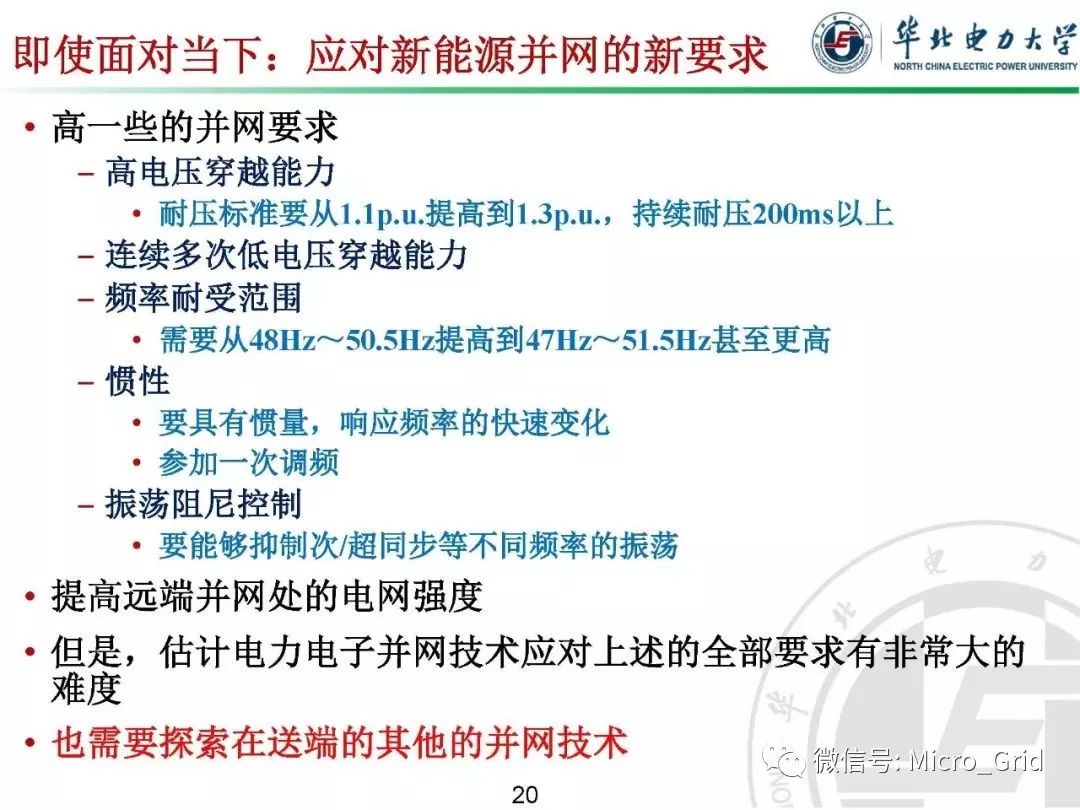 即使面对当下：应对新能源并网的新要求

华北电力大学
NORTH CHINA ELECTRIC POWER UNIVERSITY

• 高一些的并网要求
 – 高电压穿越能力
  • 耐压标准要从1.1p.u.提高到1.3p.u.，持续耐压200ms以上
 – 连续多次低电压穿越能力
 – 频率耐受范围
  • 需要从48Hz～50.5Hz提高到47Hz～51.5Hz甚至更高
 – 惯性
  • 要具有惯量，响应频率的快速变化
  • 参加一次调频
 – 振荡阻尼控制
  • 要能够抑制次/超同步等不同频率的振荡
• 提高远端并网处的电网强度
• 但是，估计电力电子并网技术应对上述的全部要求有非常大的难度
• 也需要探索在送端的其他的并网技术

微信号: Micro_Grid

20